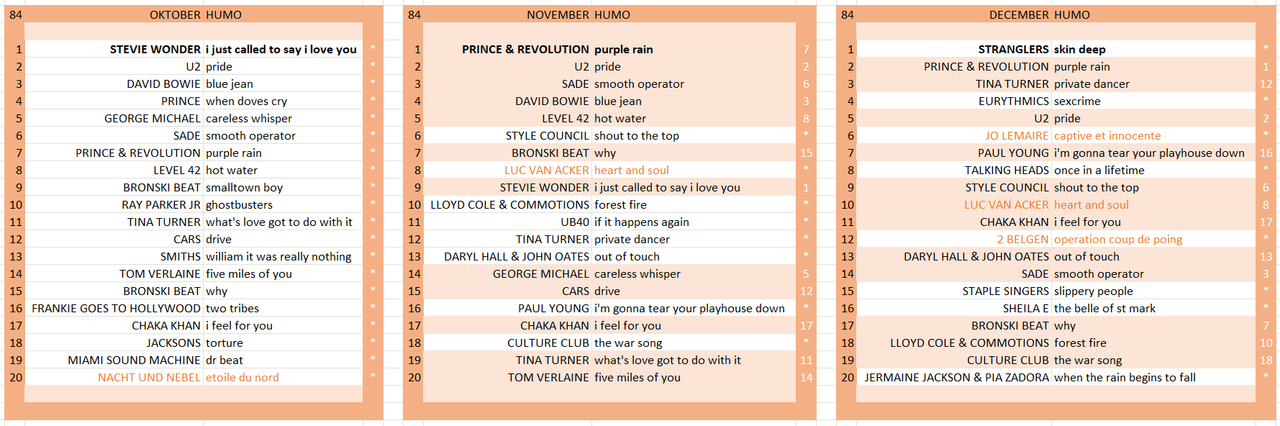 | 84 | OKTOBER | HUMO | |
|---|---|---|---|
| 1 | STEVIE WONDER | i just called to say i love you | * |
| 2 | U2 | pride | * |
| 3 | DAVID BOWIE | blue jean | * |
| 4 | PRINCE | when doves cry | * |
| 5 | GEORGE MICHAEL | careless whisper | * |
| 6 | SADE | smooth operator | * |
| 7 | PRINCE & REVOLUTION | purple rain | * |
| 8 | LEVEL 42 | hot water | * |
| 9 | BRONSKI BEAT | smalltown boy | * |
| 10 | RAY PARKER JR | ghostbusters | * |
| 11 | TINA TURNER | what's love got to do with it | * |
| 12 | CARS | drive | * |
| 13 | SMITHS | william it was really nothing | * |
| 14 | TOM VERLAINE | five miles of you | * |
| 15 | BRONSKI BEAT | why | * |
| 16 | FRANKIE GOES TO HOLLYWOOD | two tribes | * |
| 17 | CHAKA KHAN | i feel for you | * |
| 18 | JACKSONS | torture | * |
| 19 | MIAMI SOUND MACHINE | dr beat | * |
| 20 | NACHT UND NEBEL | etoile du nord | * |

| 84 | NOVEMBER | HUMO | |
|---|---|---|---|
| 1 | PRINCE & REVOLUTION | purple rain | 7 |
| 2 | U2 | pride | 2 |
| 3 | SADE | smooth operator | 6 |
| 4 | DAVID BOWIE | blue jean | 3 |
| 5 | LEVEL 42 | hot water | 8 |
| 6 | STYLE COUNCIL | shout to the top | * |
| 7 | BRONSKI BEAT | why | 15 |
| 8 | LUC VAN ACKER | heart and soul | * |
| 9 | STEVIE WONDER | i just called to say i love you | 1 |
| 10 | LLOYD COLE & COMMOTIONS | forest fire | * |
| 11 | UB40 | if it happens again | * |
| 12 | TINA TURNER | private dancer | * |
| 13 | DARYL HALL & JOHN OATES | out of touch | * |
| 14 | GEORGE MICHAEL | careless whisper | 5 |
| 15 | CARS | drive | 12 |
| 16 | PAUL YOUNG | i'm gonna tear your playhouse down | * |
| 17 | CHAKA KHAN | i feel for you | 17 |
| 18 | CULTURE CLUB | the war song | * |
| 19 | TINA TURNER | what's love got to do with it | 11 |
| 20 | TOM VERLAINE | five miles of you | 14 |

| 84 | DECEMBER | HUMO | |
|---|---|---|---|
| 1 | STRANGLERS | skin deep | * |
| 2 | PRINCE & REVOLUTION | purple rain | 1 |
| 3 | TINA TURNER | private dancer | 12 |
| 4 | EURYTHMICS | sexcrime | * |
| 5 | U2 | pride | 2 |
| 6 | JO LEMAIRE | captive et innocente | * |
| 7 | PAUL YOUNG | i'm gonna tear your playhouse down | 16 |
| 8 | TALKING HEADS | once in a lifetime | * |
| 9 | STYLE COUNCIL | shout to the top | 6 |
| 10 | LUC VAN ACKER | heart and soul | 8 |
| 11 | CHAKA KHAN | i feel for you | 17 |
| 12 | 2 BELGEN | operation coup de poing | * |
| 13 | DARYL HALL & JOHN OATES | out of touch | 13 |
| 14 | SADE | smooth operator | 3 |
| 15 | STAPLE SINGERS | slippery people | * |
| 16 | SHEILA E | the belle of st mark | * |
| 17 | BRONSKI BEAT | why | 7 |
| 18 | LLOYD COLE & COMMOTIONS | forest fire | 10 |
| 19 | CULTURE CLUB | the war song | 18 |
| 20 | JERMAINE JACKSON & PIA ZADORA | when the rain begins to fall | * |